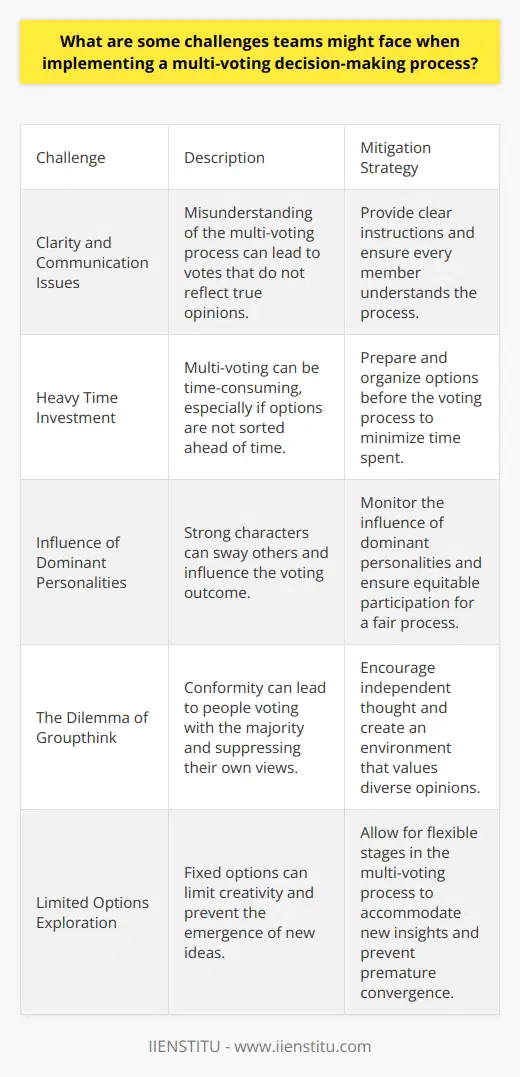 What are some challenges teams might face when implementing a multi-voting decision-making process?

| Challenge | Description | Mitigation Strategy |
|---|---|---|
| Clarity and Communication Issues | Misunderstanding of the multi-voting process can lead to votes that do not reflect true opinions. | Provide clear instructions and ensure every member understands the process. |
| Heavy Time Investment | Multi-voting can be time-consuming, especially if options are not sorted ahead of time. | Prepare and organize options before the voting process to minimize time spent. |
| Influence of Dominant Personalities | Strong characters can sway others and influence the voting outcome. | Monitor the influence of dominant personalities and ensure equitable participation for a fair process. |
| The Dilemma of Groupthink | Conformity can lead to people voting with the majority and suppressing their own views. | Encourage independent thought and create an environment that values diverse opinions. |
| Limited Options Exploration | Fixed options can limit creativity and prevent the emergence of new ideas. | Allow for flexible stages in the multi-voting process to accommodate new insights and prevent premature convergence. |

IIENSTITU - www.iienstitu.com